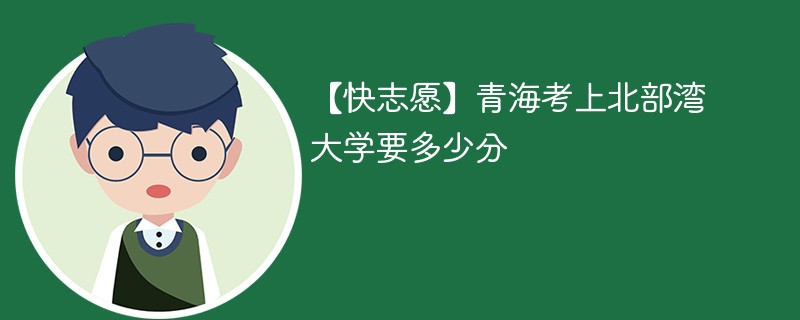 【快志愿】青海考上北部湾大学要多少分